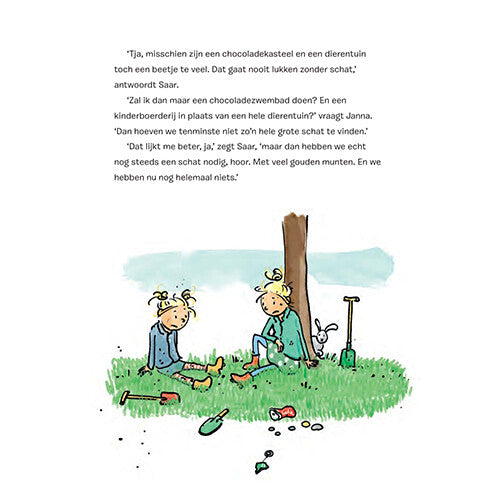 'Tja, misschien zijn een chocoladekasteel en een dierentuin toch een beetje te veel. Dat gaat nooit lukken zonder schat,' antwoordt Saar.

'Zal ik dan maar een chocoladezwembad doen? En een kinderboerderij in plaats van een hele dierentuin?' vraagt Janna. 'Dan hoeven we tenminste niet zo'n hele grote schat te vinden.'

'Dat lijkt me beter, ja,' zegt Saar, 'maar dan hebben we echt nog steeds een schat nodig, hoor. Met veel gouden munten. En we hebben nu nog helemaal niets.'